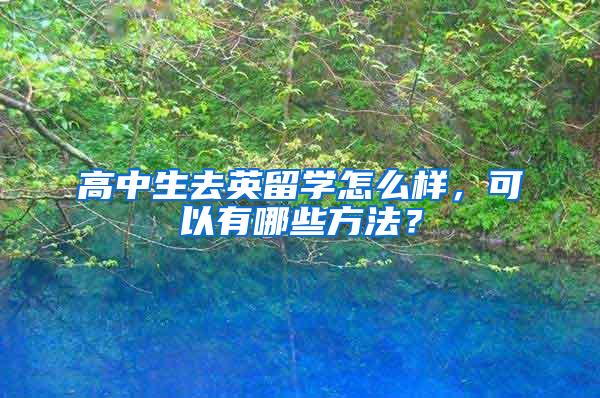 高中生去英留学怎么样，可以有哪些方法？